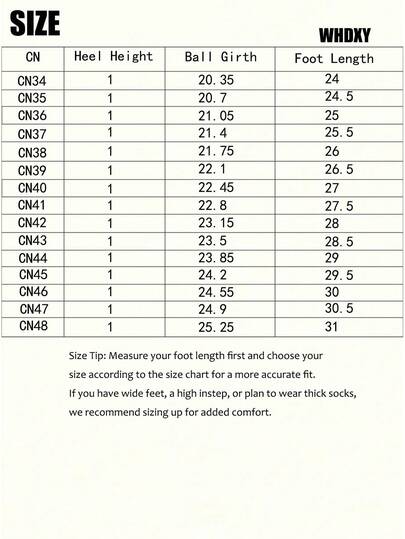 SIZE

WHDXY

| CN | Heel Height | Ball Girth | Foot Length |
|---|---|---|---|
| CN34 | 1 | 20.35 | 24 |
| CN35 | 1 | 20.7 | 24.5 |
| CN36 | 1 | 21.05 | 25 |
| CN37 | 1 | 21.4 | 25.5 |
| CN38 | 1 | 21.75 | 26 |
| CN39 | 1 | 22.1 | 26.5 |
| CN40 | 1 | 22.45 | 27 |
| CN41 | 1 | 22.8 | 27.5 |
| CN42 | 1 | 23.15 | 28 |
| CN43 | 1 | 23.5 | 28.5 |
| CN44 | 1 | 23.85 | 29 |
| CN45 | 1 | 24.2 | 29.5 |
| CN46 | 1 | 24.55 | 30 |
| CN47 | 1 | 24.9 | 30.5 |
| CN48 | 1 | 25.25 | 31 |

Size Tip: Measure your foot length first and choose your size according to the size chart for a more accurate fit. If you have wide feet, a high instep, or plan to wear thick socks, we recommend sizing up for added comfort.